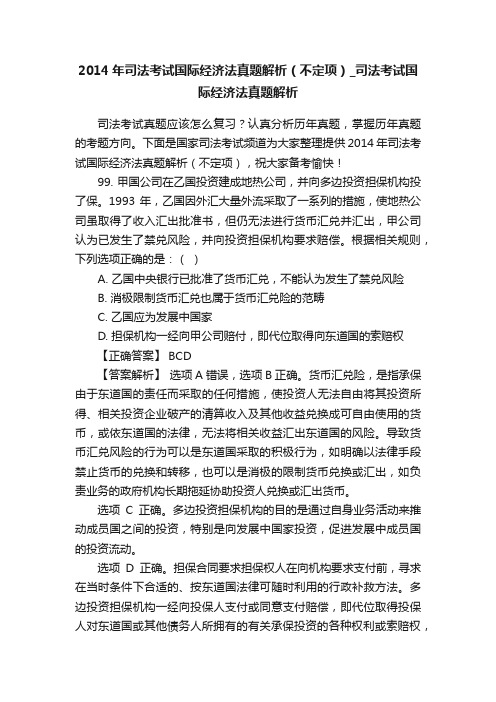 2014 年司法考试国际经济法真题解析（不定项）_司法考试国际经济法真题解析

司法考试真题应该怎么复习？认真分析历年真题，掌握历年真题的考题方向。下面是国家司法考试频道为大家整理提供 2014 年司法考试国际经济法真题解析（不定项），祝大家备考愉快！

99. 甲国公司在乙国投资建成地热公司，并向多边投资担保机构投了保。1993 年，乙国因外汇大量外流采取了一系列的措施，使地热公司虽取得了收入汇出批准书，但仍无法进行货币汇兑并汇出，甲公司认为已发生了禁兑风险，并向投资担保机构要求赔偿。根据相关规则，下列选项正确的是：（ ）

A. 乙国中央银行已批准了货币汇兑，不能认为发生了禁兑风险

B. 消极限制货币汇兑也属于货币汇兑险的范畴

C. 乙国应为发展中国家

D. 担保机构一经向甲公司赔付，即代位取得向东道国的索赔权

【正确答案】 BCD

【答案解析】 选项 A 错误，选项 B 正确。货币汇兑险，是指承保由于东道国的责任而采取的任何措施，使投资人无法自由将其投资所得、相关投资企业破产的清算收入及其他收益兑换成可自由使用的货币，或依东道国的法律，无法将相关收益汇出东道国的风险。导致货币汇兑风险的行为可以是东道国采取的积极行为，如明确以法律手段禁止货币的兑换和转移，也可以是消极的限制货币兑换或汇出，如负责业务的政府机构长期拖延协助投资人兑换或汇出货币。

选项 C 正确。多边投资担保机构的目的是通过自身业务活动来推动成员国之间的投资，特别是向发展中国家投资，促进发展中成员国的投资流动。

选项 D 正确。担保合同要求担保权人在向机构要求支付前，寻求在当时条件下合适的、按东道国法律可随时利用的行政补救方法。多边投资担保机构一经向投保人支付或同意支付赔偿，即代位取得投保人对东道国或其他债务人所拥有的有关承保投资的各种权利或索赔权，